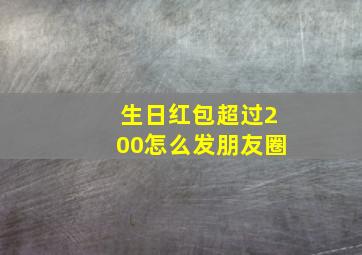 生日红包超过200怎么发朋友圈